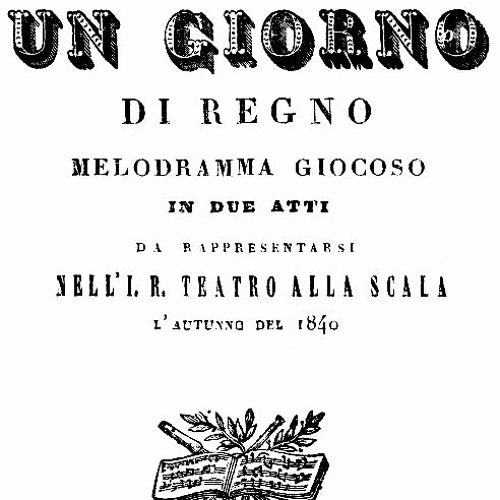 UN GIORNO

DI REGNO

MELODRAMMA GIOCOSO

IN DUE ATTI

DA RAPPRESENTARSI

NELL'I. R. TEATRO ALLA SCALA

L'AUTUNNO DEL 1840